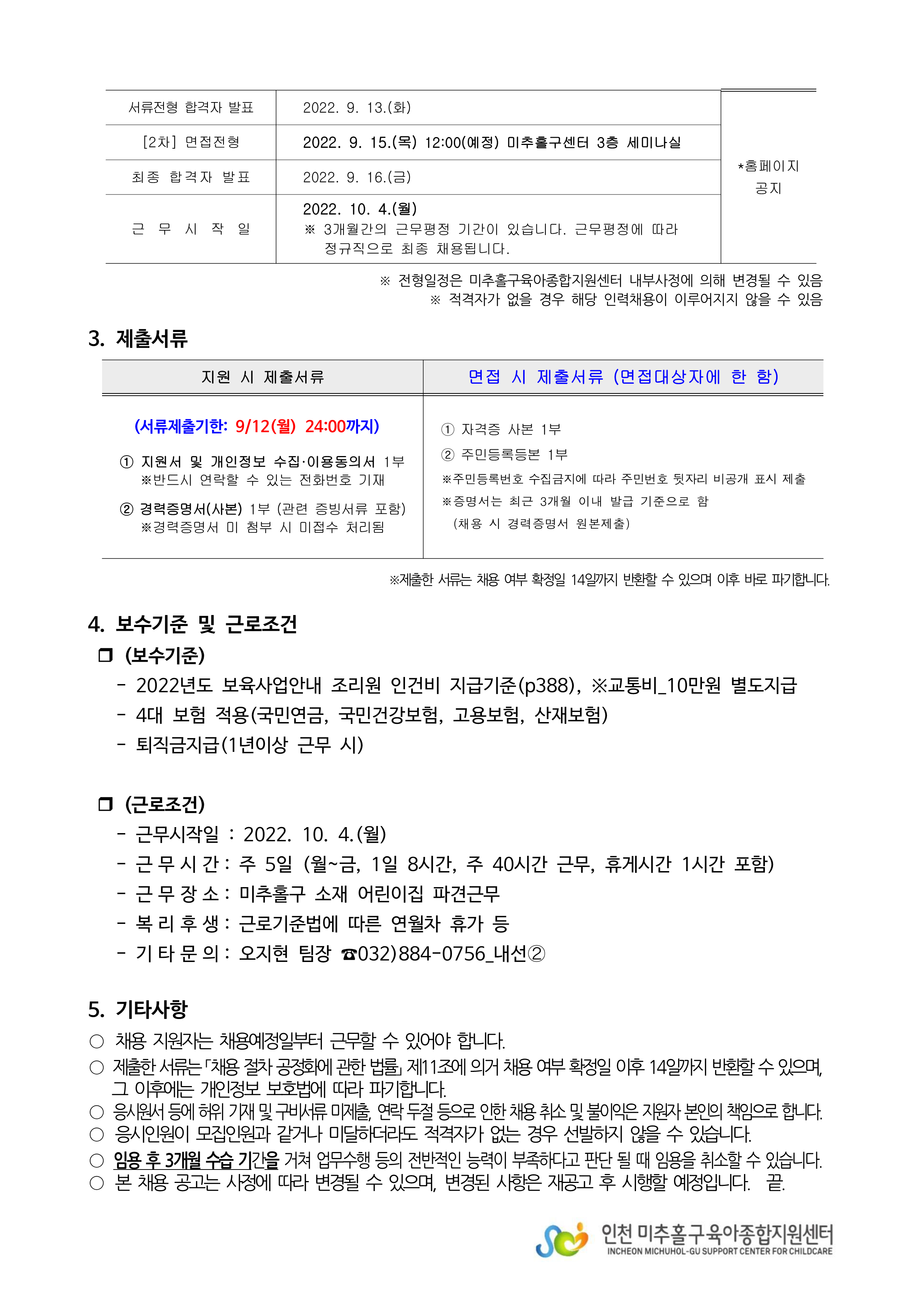 | 서류전형 합격자 발표 | 2022. 9. 13.(화) | *홈페이지 공지 |
|---|---|---|
| [2차] 면접전형 | 2022. 9. 15.(목) 12:00(예정) 미추홀구센터 3층 세미나실 | |
| 최종 합격자 발표 | 2022. 9. 16.(금) | |
| 근 무 시 작 일 | 2022. 10. 4.(월) ※ 3개월간의 근무평정 기간이 있습니다. 근무평정에 따라 정규직으로 최종 채용됩니다. | |

※ 전형일정은 미추홀구육아종합지원센터 내부사정에 의해 변경될 수 있음
※ 적격자가 없을 경우 해당 인력채용이 이루어지지 않을 수 있음

3. 제출서류

| 지원 시 제출서류 | 면접 시 제출서류 (면접대상자에 한 함) |
|---|---|
| (서류제출기한: 9/12(월) 24:00까지) ① 지원서 및 개인정보 수집·이용동의서 1부 ※반드시 연락할 수 있는 전화번호 기재 ② 경력증명서(사본) 1부 (관련 증빙서류 포함) ※경력증명서 미 첨부 시 미접수 처리됨 | ① 자격증 사본 1부 ② 주민등록등본 1부 ※주민등록번호 수집금지에 따라 주민번호 뒷자리 비공개 표시 제출 ※증명서는 최근 3개월 이내 발급 기준으로 함 (채용 시 경력증명서 원본제출) |

※제출한 서류는 채용 여부 확정일 14일까지 반환할 수 있으며 이후 바로 파기합니다.

4. 보수기준 및 근로조건
❒ (보수기준)
- 2022년도 보육사업안내 조리원 인건비 지급기준(p388), ※교통비_10만원 별도지급
- 4대 보험 적용(국민연금, 국민건강보험, 고용보험, 산재보험)
- 퇴직금지급(1년이상 근무 시)

❒ (근로조건)
- 근무시작일 : 2022. 10. 4.(월)
- 근 무 시 간 : 주 5일 (월~금, 1일 8시간, 주 40시간 근무, 휴게시간 1시간 포함)
- 근 무 장 소 : 미추홀구 소재 어린이집 파견근무
- 복 리 후 생 : 근로기준법에 따른 연월차 휴가 등
- 기 타 문 의 : 오지현 팀장 ☎032)884-0756_내선②

5. 기타사항
○ 채용 지원자는 채용예정일부터 근무할 수 있어야 합니다.
○ 제출한 서류는 「채용 절차 공정화에 관한 법률」 제11조에 의거 채용 여부 확정일 이후 14일까지 반환할 수 있으며, 그 이후에는 개인정보 보호법에 따라 파기합니다.
○ 응시원서 등에 허위 기재 및 구비서류 미제출, 연락 두절 등으로 인한 채용 취소 및 불이익은 지원자 본인의 책임으로 합니다.
○ 응시인원이 모집인원과 같거나 미달하더라도 적격자가 없는 경우 선발하지 않을 수 있습니다.
○ 임용 후 3개월 수습 기간을 거쳐 업무수행 등의 전반적인 능력이 부족하다고 판단 될 때 임용을 취소할 수 있습니다.
○ 본 채용 공고는 사정에 따라 변경될 수 있으며, 변경된 사항은 재공고 후 시행할 예정입니다. 끝.

인천 미추홀구육아종합지원센터
INCHEON MICHUHOL-GU SUPPORT CENTER FOR CHILDCARE